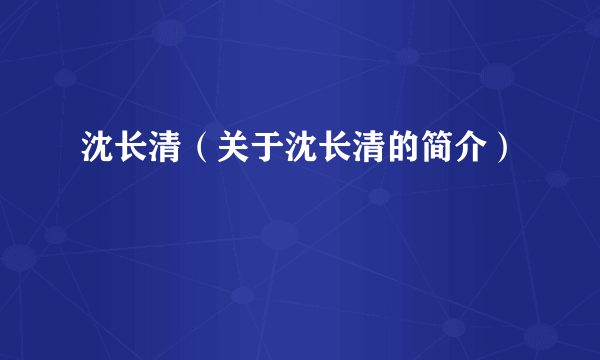 沈长清（关于沈长清的简介）